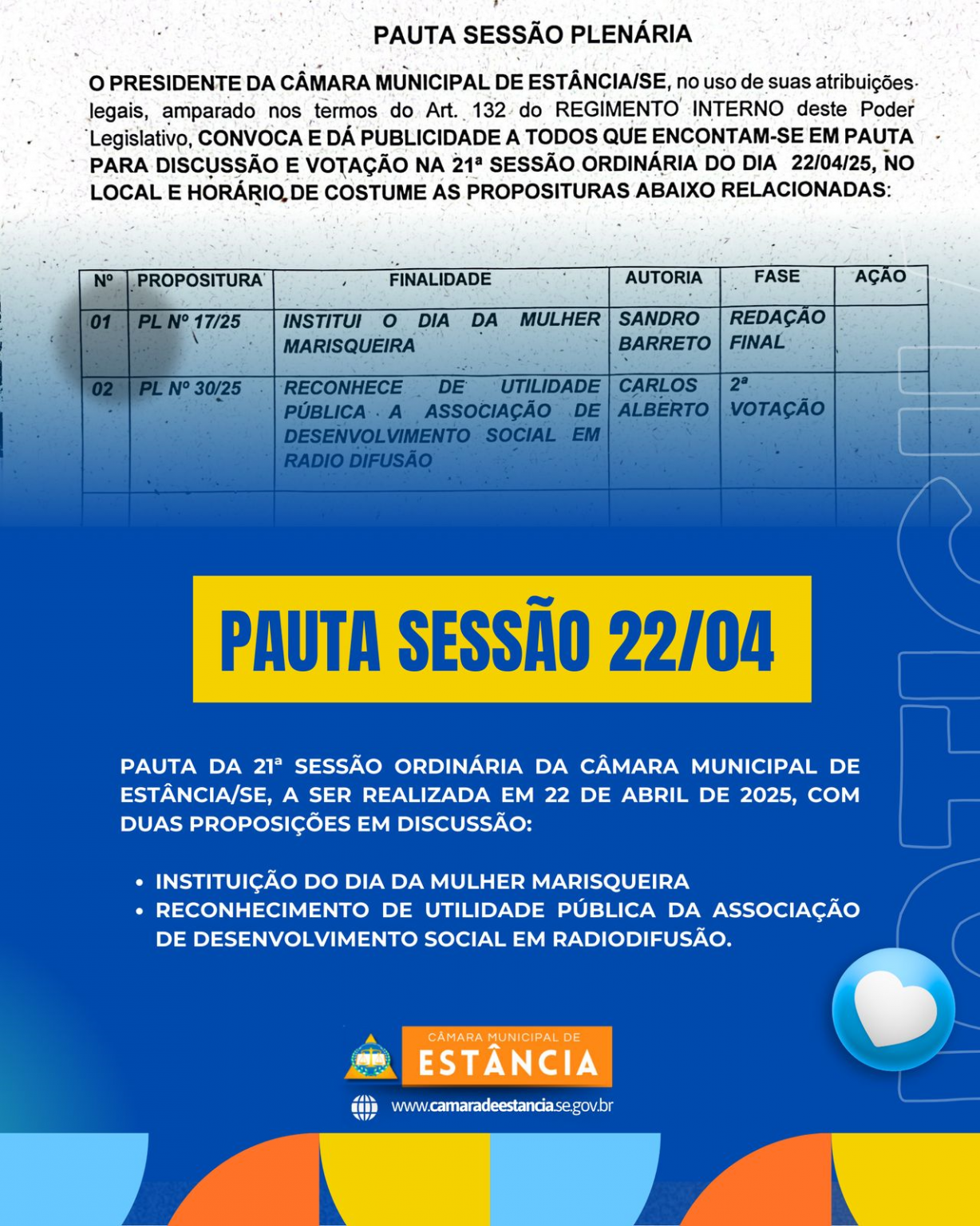 PAUTA SESSÃO PLENÁRIA

O PRESIDENTE DA CÂMARA MUNICIPAL DE ESTÂNCIA/SE, no uso de suas atribuições legais, amparado nos termos do Art. 132 do REGIMENTO INTERNO deste Poder Legislativo, CONVOCA E DÁ PUBLICIDADE A TODOS QUE ENCONTAM-SE EM PAUTA PARA DISCUSSÃO E VOTAÇÃO NA 21ª SESSÃO ORDINÁRIA DO DIA 22/04/25, NO LOCAL E HORÁRIO DE COSTUME AS PROPOSITURAS ABAIXO RELACIONADAS:

| Nº | PROPOSITURA | FINALIDADE | AUTORIA | FASE | AÇÃO |
|---|---|---|---|---|---|
| 01 | PL Nº 17/25 | INSTITUI O DIA DA MULHER MARISQUEIRA | SANDRO BARRETO | REDAÇÃO FINAL | |
| 02 | PL Nº 30/25 | RECONHECE DE UTILIDADE PÚBLICA A ASSOCIAÇÃO DE DESENVOLVIMENTO SOCIAL EM RADIO DIFUSÃO | CARLOS ALBERTO | 2ª VOTAÇÃO | |

PAUTA SESSÃO 22/04

PAUTA DA 21ª SESSÃO ORDINÁRIA DA CÂMARA MUNICIPAL DE ESTÂNCIA/SE, A SER REALIZADA EM 22 DE ABRIL DE 2025, COM DUAS PROPOSIÇÕES EM DISCUSSÃO:

• INSTITUIÇÃO DO DIA DA MULHER MARISQUEIRA
• RECONHECIMENTO DE UTILIDADE PÚBLICA DA ASSOCIAÇÃO DE DESENVOLVIMENTO SOCIAL EM RADIODIFUSÃO.

CÂMARA MUNICIPAL DE
ESTÂNCIA

www.camaradeestancia.se.gov.br